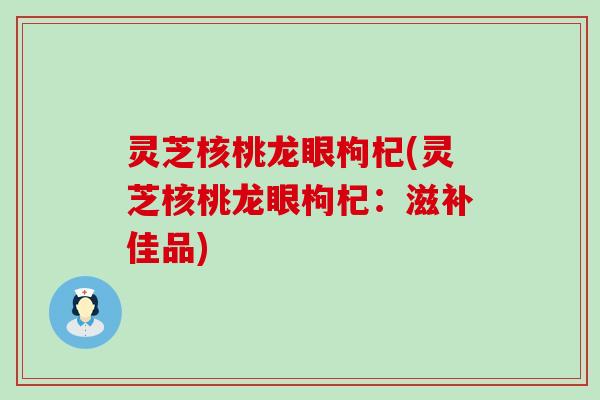 灵芝核桃龙眼枸杞(灵芝核桃龙眼枸杞：滋补佳品)